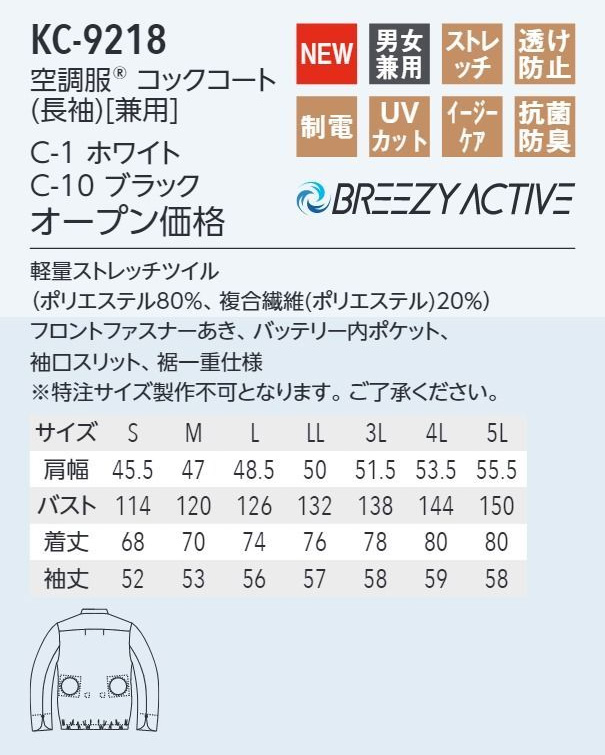 KC-9218
空調服® コックコート
(長袖)[兼用]

C-1 ホワイト
C-10 ブラック
オープン価格

NEW
男女兼用
ストレッチ
透け防止
制電
UVカット
イージーケア
抗菌防臭

BREEZY ACTIVE

軽量ストレッチツイル
(ポリエステル80%、複合繊維(ポリエステル)20%)
フロントファスナーあき、バッテリー内ポケット、
袖口スリット、裾一重仕様
※特注サイズ製作不可となります。ご了承ください。

| サイズ | S | M | L | LL | 3L | 4L | 5L |
|---|---|---|---|---|---|---|---|
| 肩幅 | 45.5 | 47 | 48.5 | 50 | 51.5 | 53.5 | 55.5 |
| バスト | 114 | 120 | 126 | 132 | 138 | 144 | 150 |
| 着丈 | 68 | 70 | 74 | 76 | 78 | 80 | 80 |
| 袖丈 | 52 | 53 | 56 | 57 | 58 | 59 | 58 |